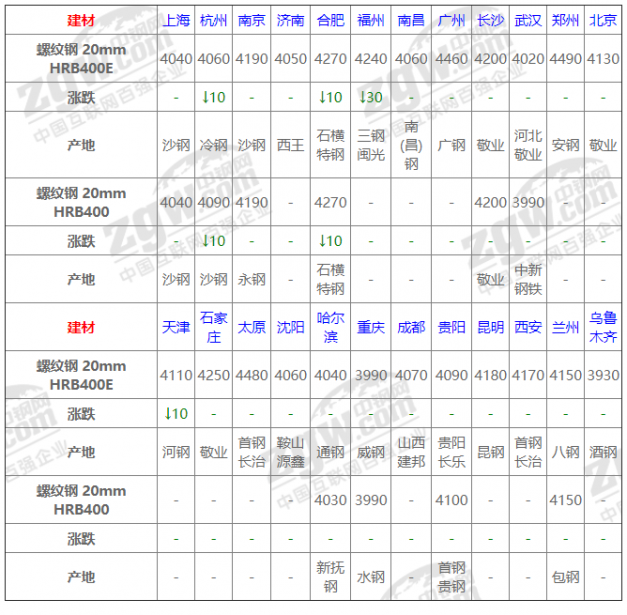 | 建材 | 上海 | 杭州 | 南京 | 济南 | 合肥 | 福州 | 南昌 | 广州 | 长沙 | 武汉 | 郑州 | 北京 |
|---|---|---|---|---|---|---|---|---|---|---|---|---|
| 螺纹钢 20mm HRB400E | 4040 | 4060 | 4190 | 4050 | 4270 | 4240 | 4060 | 4460 | 4200 | 4020 | 4490 | 4130 |
| 涨跌 | - | ↓10 | - | - | ↓10 | ↓30 | - | - | - | - | - | - |
| 产地 | 沙钢 | 冷钢 | 沙钢 | 西王 | 石横特钢 | 三钢闽光 | 南(昌)钢 | 广钢 | 敬业 | 河北敬业 | 安钢 | 敬业 |
| 螺纹钢 20mm HRB400 | 4040 | 4090 | 4190 | - | 4270 | - | - | - | 4200 | 3990 | - | - |
| 涨跌 | - | ↓10 | - | - | ↓10 | - | - | - | - | - | - | - |
| 产地 | 沙钢 | 沙钢 | 永钢 | - | 石横特钢 | - | - | - | 敬业 | 中新钢铁 | - | - |
| 建材 | 天津 | 石家庄 | 太原 | 沈阳 | 哈尔滨 | 重庆 | 成都 | 贵阳 | 昆明 | 西安 | 兰州 | 乌鲁木齐 |
| 螺纹钢 20mm HRB400E | 4110 | 4250 | 4480 | 4060 | 4040 | 3990 | 4070 | 4090 | 4180 | 4170 | 4150 | 3930 |
| 涨跌 | ↓10 | - | - | - | - | - | - | - | - | - | - | - |
| 产地 | 河钢 | 敬业 | 首钢长治 | 鞍山源鑫 | 通钢 | 威钢 | 山西建邦 | 贵阳长乐 | 昆钢 | 首钢长治 | 八钢 | 酒钢 |
| 螺纹钢 20mm HRB400 | - | - | - | - | 4030 | 3990 | - | 4100 | - | - | 4150 | - |
| 涨跌 | - | - | - | - | - | - | - | - | - | - | - | - |
| 产地 | - | - | - | - | 新抚钢 | 水钢 | - | 首钢贵钢 | - | - | 包钢 | - |

中钢网 zgw.com 中国互联网百强企业